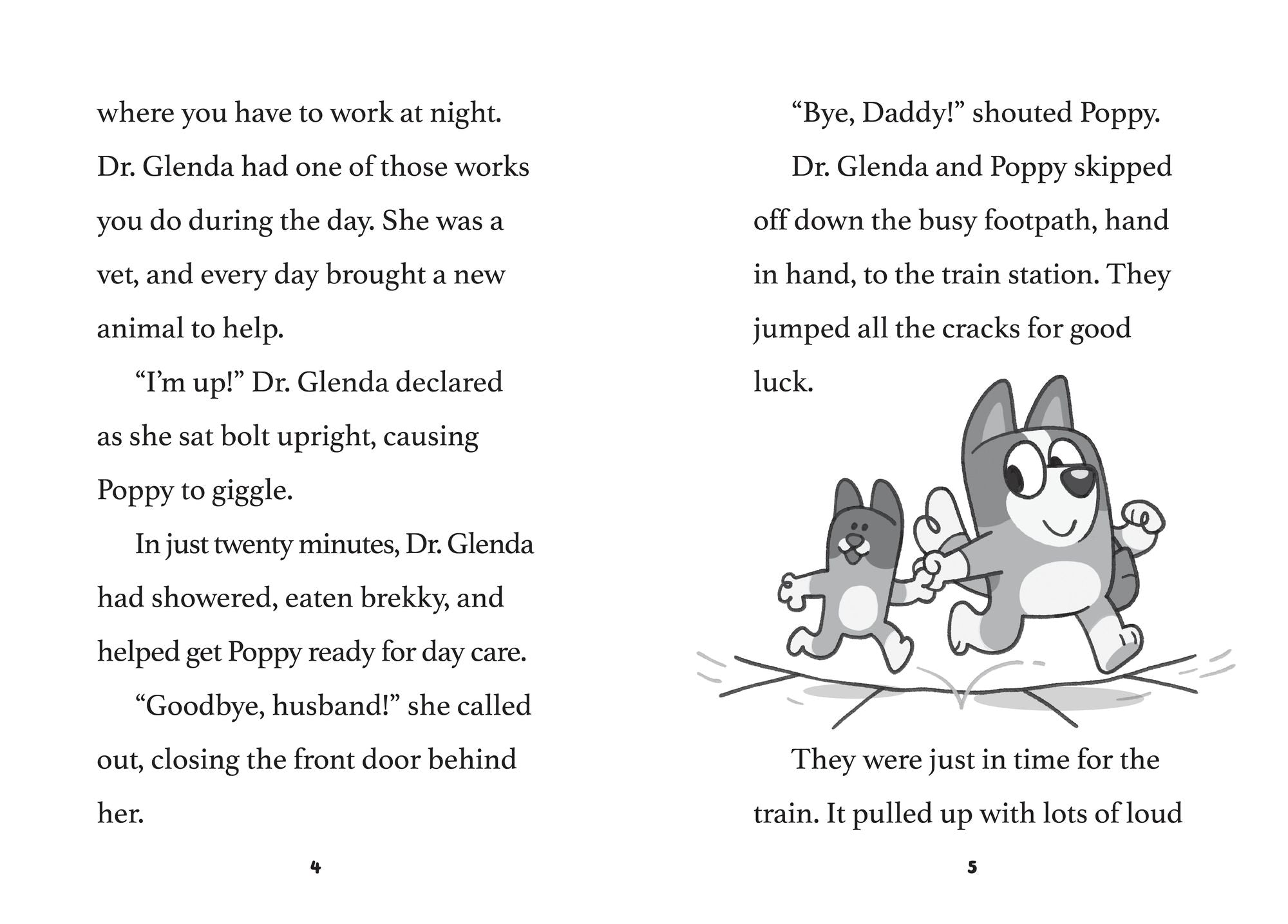 where you have to work at night. Dr. Glenda had one of those works you do during the day. She was a vet, and every day brought a new animal to help.

“I’m up!” Dr. Glenda declared as she sat bolt upright, causing Poppy to giggle.

In just twenty minutes, Dr. Glenda had showered, eaten brekky, and helped get Poppy ready for day care.

“Goodbye, husband!” she called out, closing the front door behind her.

4

“Bye, Daddy!” shouted Poppy.

Dr. Glenda and Poppy skipped off down the busy footpath, hand in hand, to the train station. They jumped all the cracks for good luck.

They were just in time for the train. It pulled up with lots of loud

5